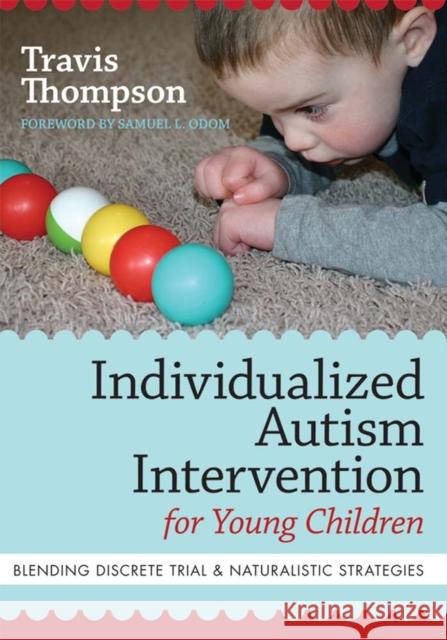 Travis Thompson

FOREWORD BY SAMUEL L. ODOM

Individualized Autism Intervention for Young Children

BLENDING DISCRETE TRIAL & NATURALISTIC STRATEGIES